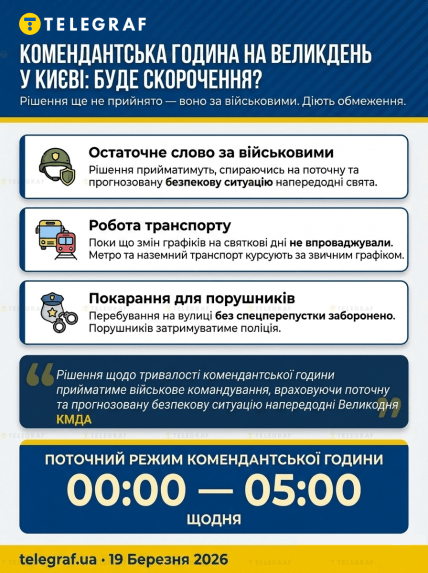 TELEGRAF

КОМЕНДАНТСЬКА ГОДИНА НА ВЕЛИКДЕНЬ У КИЄВІ: БУДЕ СКОРОЧЕННЯ?

Рішення ще не прийнято — воно за військовими. Діють обмеження.

Остаточне слово за військовими
Рішення прийматимуть, спираючись на поточну та прогнозовану безпекову ситуацію напередодні свята.

Робота транспорту
Поки що змін графіків на святкові дні не впроваджували. Метро та наземний транспорт курсують за звичним графіком.

Покарання для порушників
Перебування на вулиці без спецперепустки заборонено. Порушників затримуватиме поліція.

Рішення щодо тривалості комендантської години прийматиме військове командування, враховуючи поточну та прогнозовану безпекову ситуацію напередодні Великодня
КМДА

ПОТОЧНИЙ РЕЖИМ КОМЕНДАНТСЬКОЇ ГОДИНИ
00:00 — 05:00
ЩОДНЯ

telegraf.ua • 19 Березня 2026